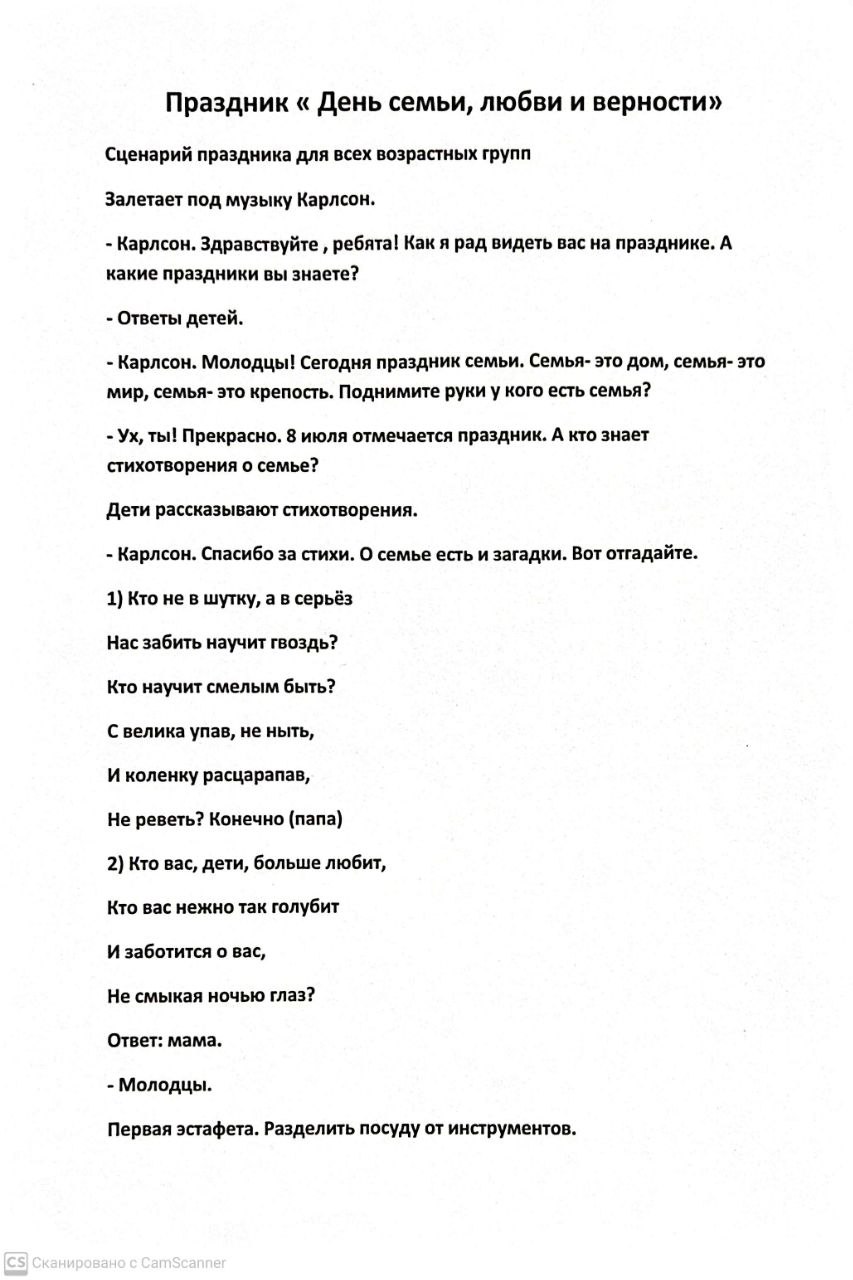 Праздник « День семьи, любви и верности»

Сценарий праздника для всех возрастных групп

Залетает под музыку Карлсон.

- Карлсон. Здравствуйте , ребята! Как я рад видеть вас на празднике. А какие праздники вы знаете?

- Ответы детей.

- Карлсон. Молодцы! Сегодня праздник семьи. Семья- это дом, семья- это мир, семья- это крепость. Поднимите руки у кого есть семья?

- Ух, ты! Прекрасно. 8 июля отмечается праздник. А кто знает стихотворения о семье?

Дети рассказывают стихотворения.

- Карлсон. Спасибо за стихи. О семье есть и загадки. Вот отгадайте.

1) Кто не в шутку, а в серьёз

Нас забить научит гвоздь?

Кто научит смелым быть?

С велика упав, не ныть,

И коленку расцарапав,

Не реветь? Конечно (папа)

2) Кто вас, дети, больше любит,

Кто вас нежно так голубит

И заботится о вас,

Не смыкая ночью глаз?

Ответ: мама.

- Молодцы.

Первая эстафета. Разделить посуду от инструментов.

CS Сканировано с CamScanner